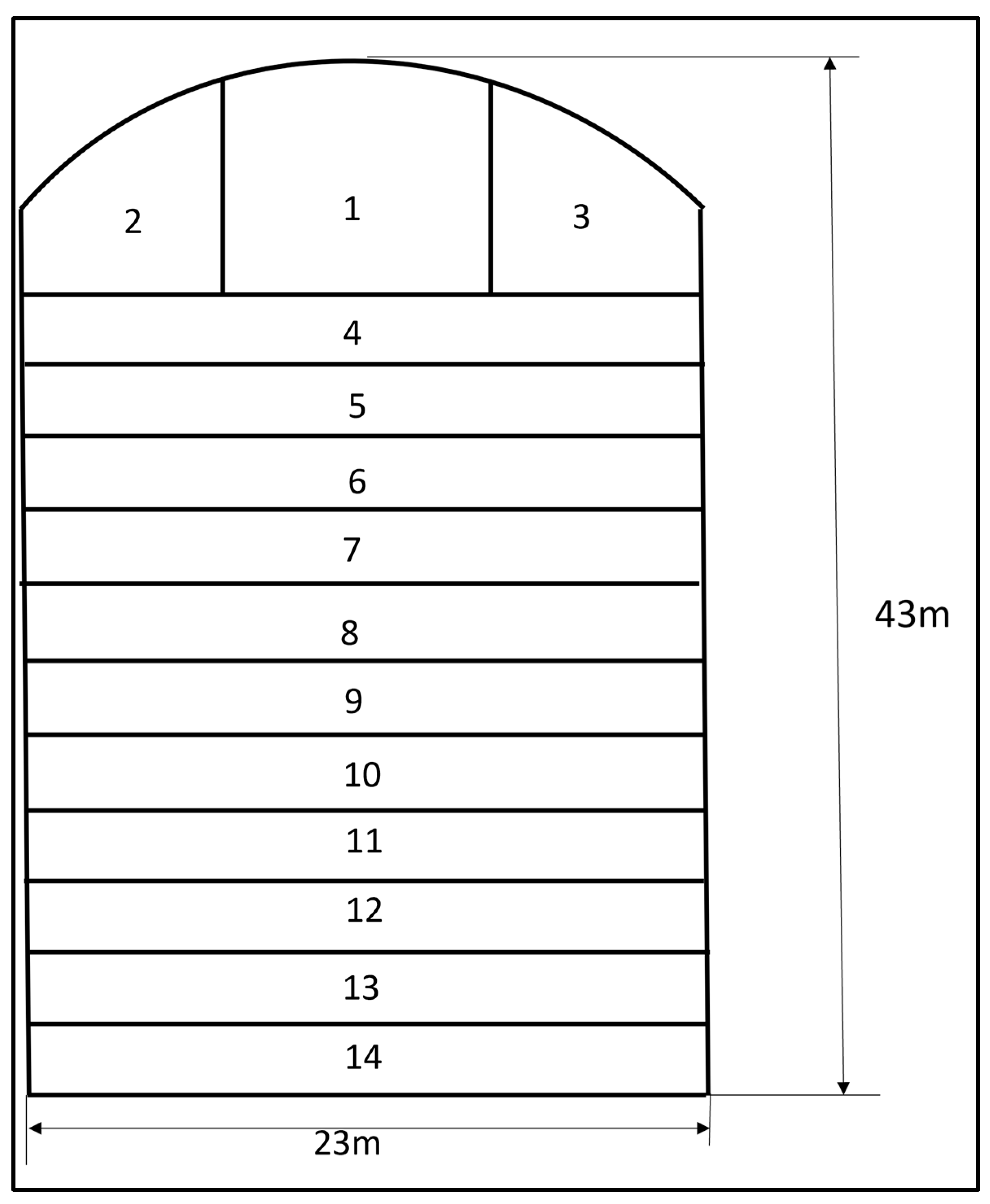 2
1
3
4
5
6
7
8
9
10
11
12
13
14
43m
23m